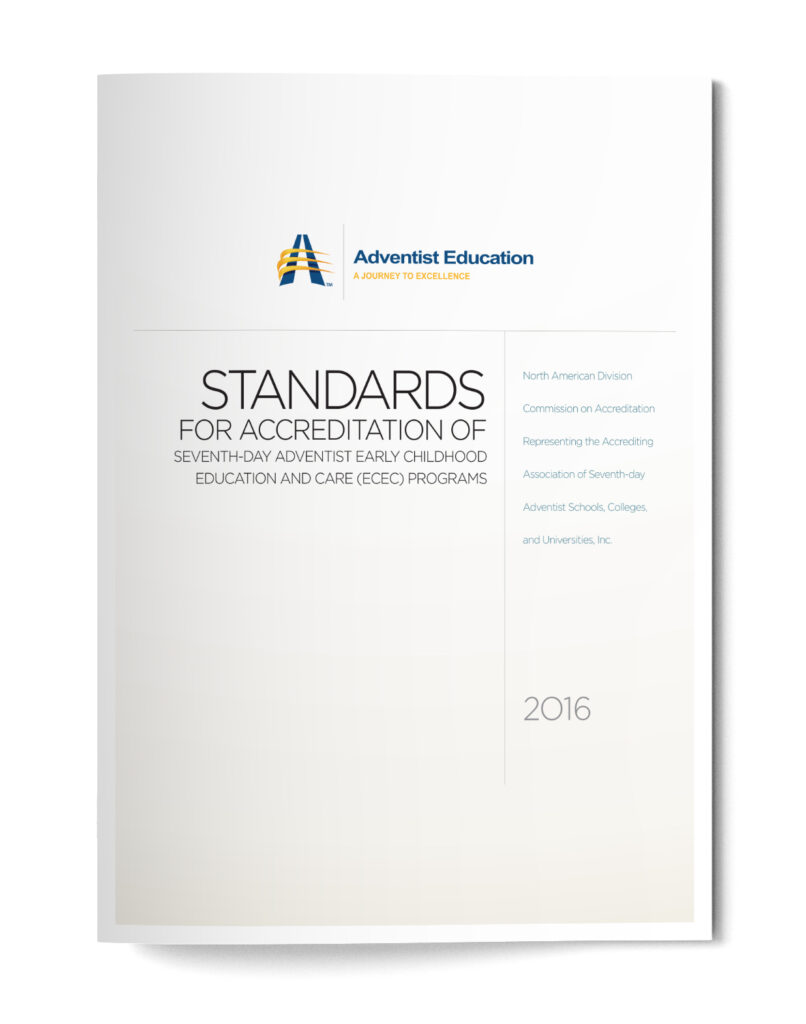 Adventist Education
A JOURNEY TO EXCELLENCE

STANDARDS
FOR ACCREDITATION OF
SEVENTH-DAY ADVENTIST EARLY CHILDHOOD
EDUCATION AND CARE (ECEC) PROGRAMS

North American Division Commission on Accreditation Representing the Accrediting Association of Seventh-day Adventist Schools, Colleges, and Universities, Inc.

2016